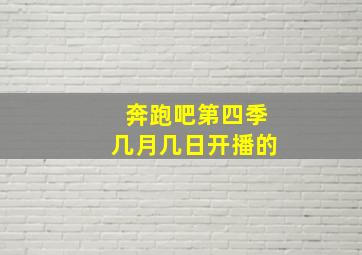 奔跑吧第四季
几月几日开播的